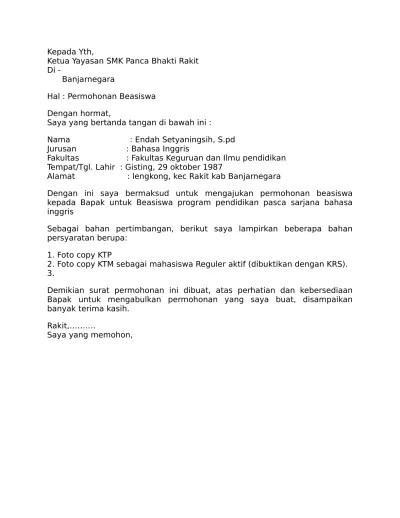 Kepada Yth,
Ketua Yayasan SMK Panca Bhakti Rakit
Di -
Banjarnegara

Hal : Permohonan Beasiswa

Dengan hormat,
Saya yang bertanda tangan di bawah ini :

Nama : Endah Setyaningsih, S.pd
Jurusan : Bahasa Inggris
Fakultas : Fakultas Keguruan dan Ilmu pendidikan
Tempat/Tgl. Lahir : Gisting, 29 oktober 1987
Alamat : lengkong, kec Rakit kab Banjarnegara

Dengan ini saya bermaksud untuk mengajukan permohonan beasiswa kepada Bapak untuk Beasiswa program pendidikan pasca sarjana bahasa inggris

Sebagai bahan pertimbangan, berikut saya lampirkan beberapa bahan persyaratan berupa:

1. Foto copy KTP
2. Foto copy KTM sebagai mahasiswa Reguler aktif (dibuktikan dengan KRS).
3.

Demikian surat permohonan ini dibuat, atas perhatian dan kebersediaan Bapak untuk mengabulkan permohonan yang saya buat, disampaikan banyak terima kasih.

Rakit,..........
Saya yang memohon,